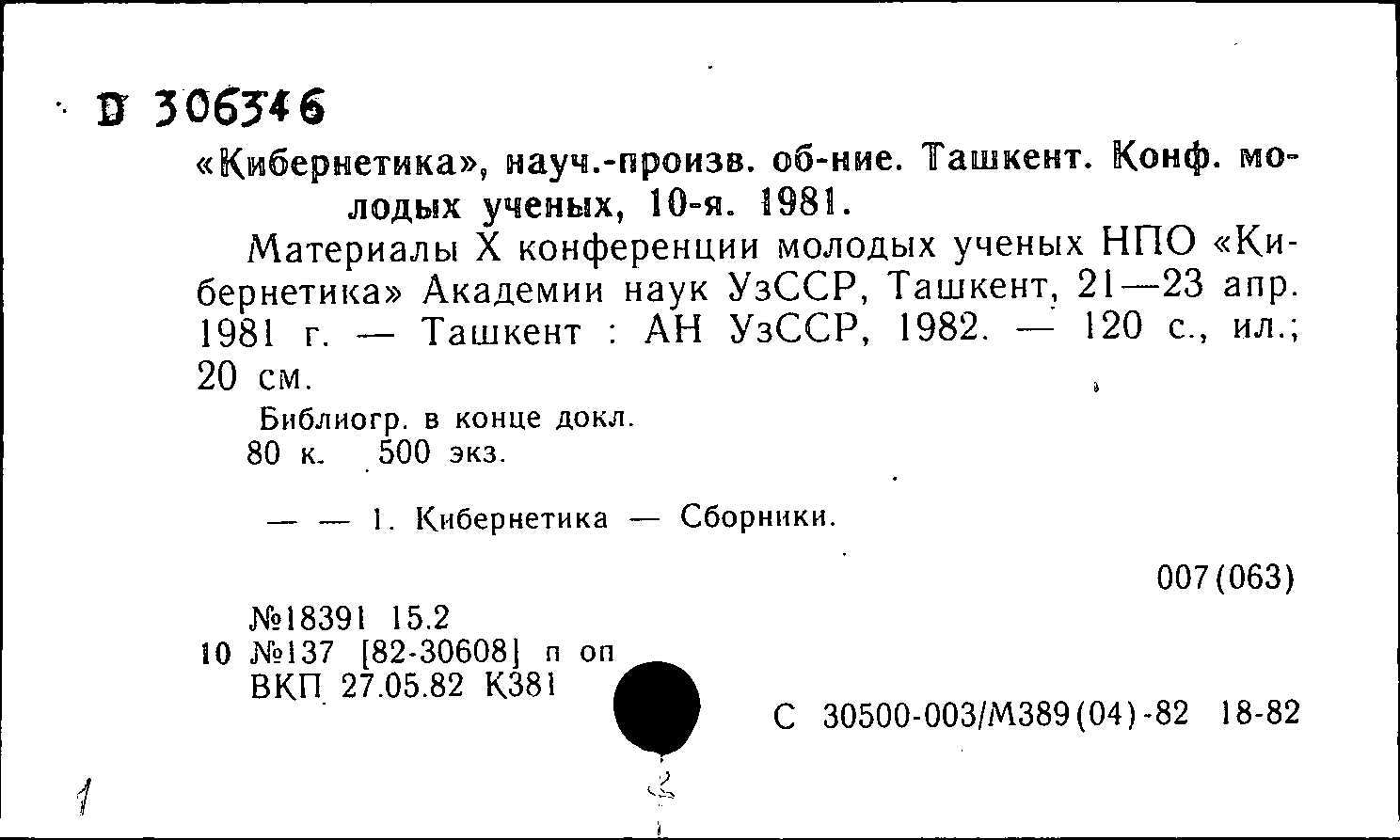 D 306346

«Кибернетика», науч.-произв. об-ние. Ташкент. Конф. молодых ученых, 10-я. 1981.

Материалы X конференции молодых ученых НПО «Кибернетика» Академии наук УзССР, Ташкент, 21—23 апр. 1981 г. — Ташкент : АН УзССР, 1982. — 120 с., ил.; 20 см.

Библиогр. в конце докл.
80 к. 500 экз.

— — 1. Кибернетика — Сборники.

007(063)

№18391 15.2
10 №137 [82-30608] п оп
ВКП 27.05.82 К381

С 30500-003/М389(04)-82 18-82

1